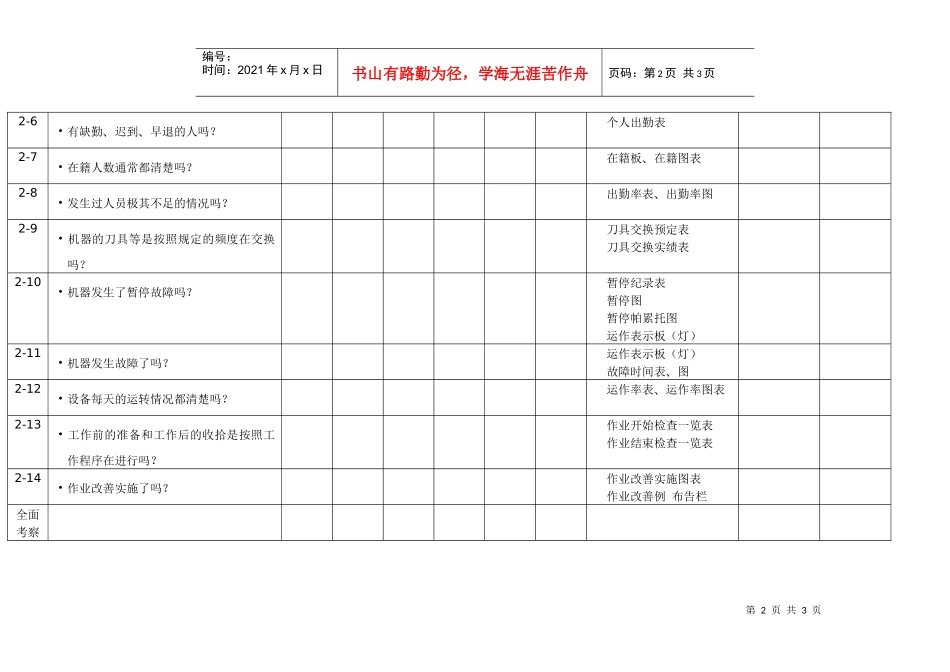 编号：
时间：2021年x月x日

书山有路勤为径，学海无涯苦作舟

页码：第2页 共3页

| 2-6 | • 有缺勤、迟到、早退的人吗？ | | | | | | | 个人出勤表 | | |
|---|---|---|---|---|---|---|---|---|---|---|
| 2-7 | • 在籍人数通常都清楚吗？ | | | | | | | 在籍板、在籍图表 | | |
| 2-8 | • 发生过人员极其不足的情况吗？ | | | | | | | 出勤率表、出勤率图 | | |
| 2-9 | • 机器的刀具等是按照规定的频度在交换吗？ | | | | | | | 刀具交换预定表 刀具交换实绩表 | | |
| 2-10 | • 机器发生了暂停故障吗？ | | | | | | | 暂停纪录表 暂停图 暂停帕累托图 运作表示板（灯） | | |
| 2-11 | • 机器发生故障了吗？ | | | | | | | 运作表示板（灯） 故障时间表、图 | | |
| 2-12 | • 设备每天的运转情况都清楚吗？ | | | | | | | 运作率表、运作率图表 | | |
| 2-13 | • 工作前的准备和工作后的收拾是按照工作程序在进行吗？ | | | | | | | 作业开始检查一览表 作业结束检查一览表 | | |
| 2-14 | • 作业改善实施了吗？ | | | | | | | 作业改善实施图表 作业改善例 布告栏 | | |
| 全面考察 | | | | | | | | | | |

第2页 共3页